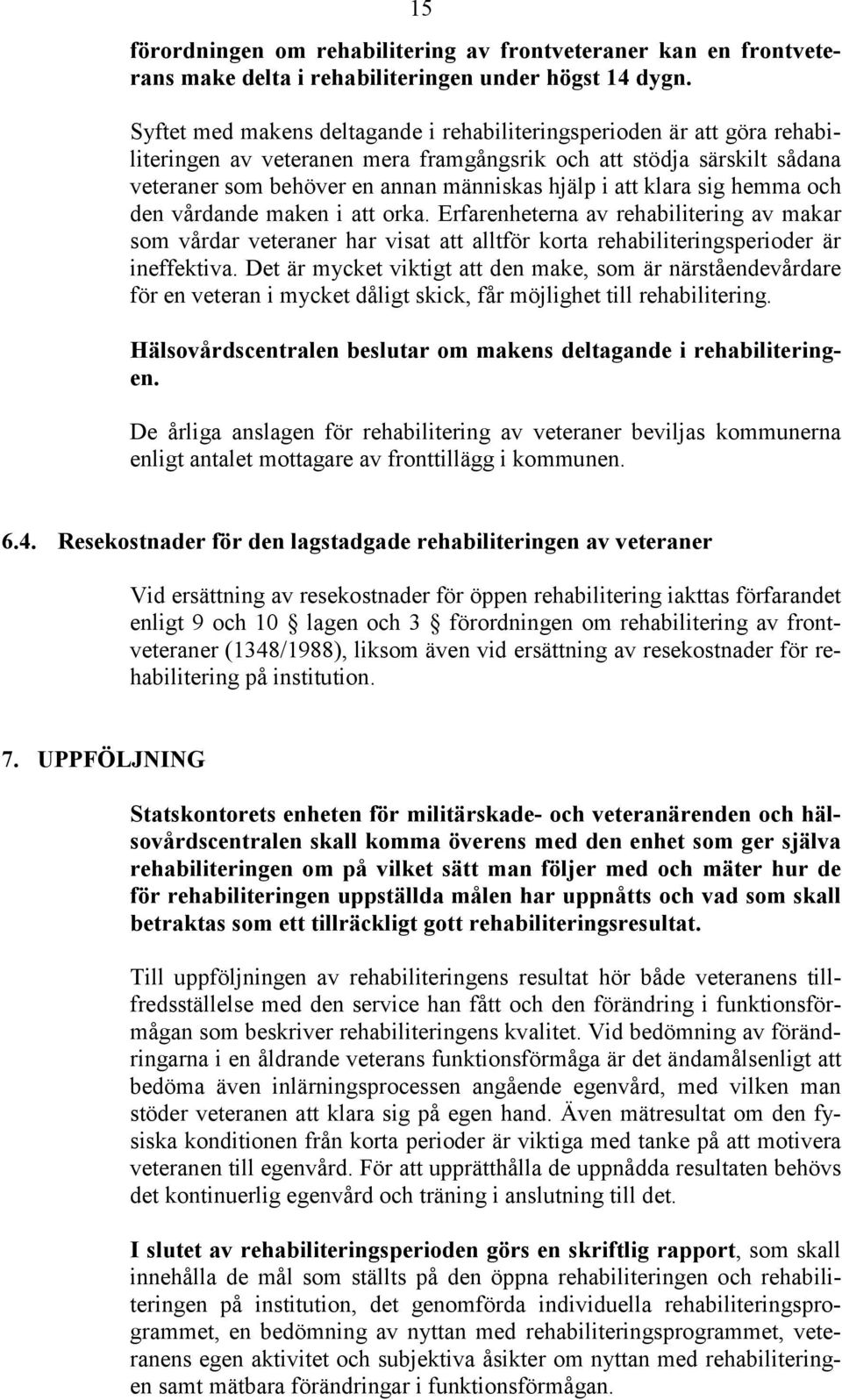 15

förordningen om rehabilitering av frontveteraner kan en frontveterans make delta i rehabiliteringen under högst 14 dygn.

Syftet med makens deltagande i rehabiliteringsperioden är att göra rehabiliteringen av veteranen mera framgångsrik och att stödja särskilt sådana veteraner som behöver en annan människas hjälp i att klara sig hemma och den vårdande maken i att orka. Erfarenheterna av rehabilitering av makar som vårdar veteraner har visat att alltför korta rehabiliteringsperioder är ineffektiva. Det är mycket viktigt att den make, som är närståendevårdare för en veteran i mycket dåligt skick, får möjlighet till rehabilitering.

Hälsovårdscentralen beslutar om makens deltagande i rehabiliteringen.

De årliga anslagen för rehabilitering av veteraner beviljas kommunerna enligt antalet mottagare av fronttillägg i kommunen.

6.4. Resekostnader för den lagstadgade rehabiliteringen av veteraner

Vid ersättning av resekostnader för öppen rehabilitering iakttas förfarandet enligt 9 och 10 § lagen och 3 § förordningen om rehabilitering av frontveteraner (1348/1988), liksom även vid ersättning av resekostnader för rehabilitering på institution.

7. UPPFÖLJNING

Statskontorets enheten för militärskade- och veteranärenden och hälsovårdscentralen skall komma överens med den enhet som ger själva rehabiliteringen om på vilket sätt man följer med och mäter hur de för rehabiliteringen uppställda målen har uppnåtts och vad som skall betraktas som ett tillräckligt gott rehabiliteringsresultat.

Till uppföljningen av rehabiliteringens resultat hör både veteranens tillfredsställelse med den service han fått och den förändring i funktionsförmågan som beskriver rehabiliteringens kvalitet. Vid bedömning av förändringarna i en åldrande veterans funktionsförmåga är det ändamålsenligt att bedöma även inlärningsprocessen angående egenvård, med vilken man stöder veteranen att klara sig på egen hand. Även mätresultat om den fysiska konditionen från korta perioder är viktiga med tanke på att motivera veteranen till egenvård. För att upprätthålla de uppnådda resultaten behövs det kontinuerlig egenvård och träning i anslutning till det.

I slutet av rehabiliteringsperioden görs en skriftlig rapport, som skall innehålla de mål som ställts på den öppna rehabiliteringen och rehabiliteringen på institution, det genomförda individuella rehabiliteringsprogrammet, en bedömning av nyttan med rehabiliteringsprogrammet, veteranens egen aktivitet och subjektiva åsikter om nyttan med rehabiliteringen samt mätbara förändringar i funktionsförmågan.